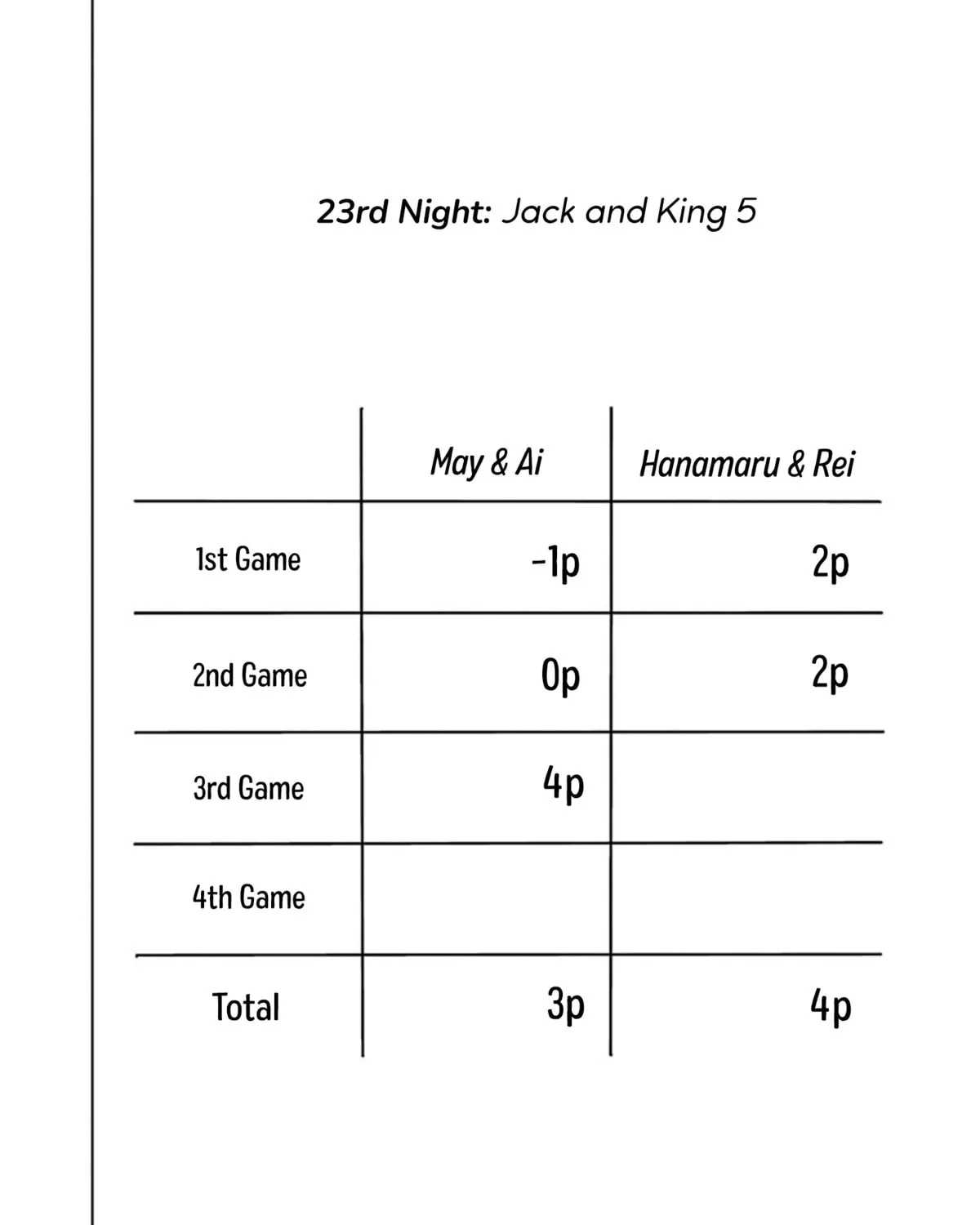 23rd Night: Jack and King 5

|  | May & Ai | Hanamaru & Rei |
|---|---|---|
| 1st Game | -1p | 2p |
| 2nd Game | 0p | 2p |
| 3rd Game | 4p |  |
| 4th Game |  |  |
| Total | 3p | 4p |